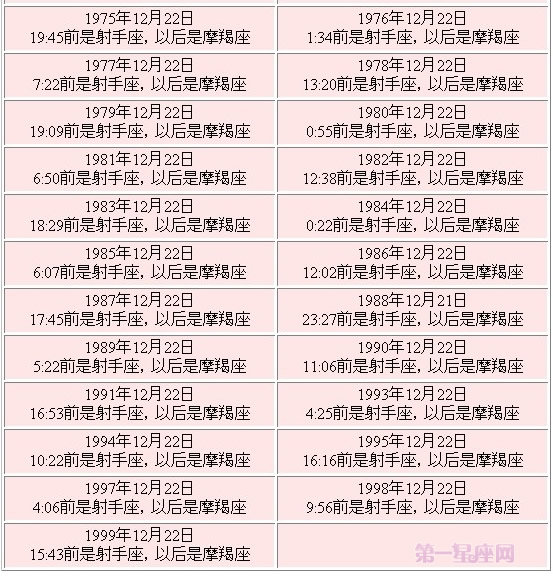 | | |
|---|---|
| 1975年12月22日 19:45前是射手座，以后是摩羯座 | 1976年12月22日 1:34前是射手座，以后是摩羯座 |
| 1977年12月22日 7:22前是射手座，以后是摩羯座 | 1978年12月22日 13:20前是射手座，以后是摩羯座 |
| 1979年12月22日 19:09前是射手座，以后是摩羯座 | 1980年12月22日 0:55前是射手座，以后是摩羯座 |
| 1981年12月22日 6:50前是射手座，以后是摩羯座 | 1982年12月22日 12:38前是射手座，以后是摩羯座 |
| 1983年12月22日 18:29前是射手座，以后是摩羯座 | 1984年12月22日 0:22前是射手座，以后是摩羯座 |
| 1985年12月22日 6:07前是射手座，以后是摩羯座 | 1986年12月22日 12:02前是射手座，以后是摩羯座 |
| 1987年12月22日 17:45前是射手座，以后是摩羯座 | 1988年12月21日 23:27前是射手座，以后是摩羯座 |
| 1989年12月22日 5:22前是射手座，以后是摩羯座 | 1990年12月22日 11:06前是射手座，以后是摩羯座 |
| 1991年12月22日 16:53前是射手座，以后是摩羯座 | 1993年12月22日 4:25前是射手座，以后是摩羯座 |
| 1994年12月22日 10:22前是射手座，以后是摩羯座 | 1995年12月22日 16:16前是射手座，以后是摩羯座 |
| 1997年12月22日 4:06前是射手座，以后是摩羯座 | 1998年12月22日 9:56前是射手座，以后是摩羯座 |
| 1999年12月22日 15:43前是射手座，以后是摩羯座 | 第一星座网 |